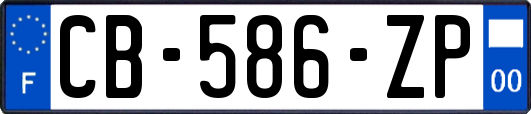 F

CB-586-ZP

00